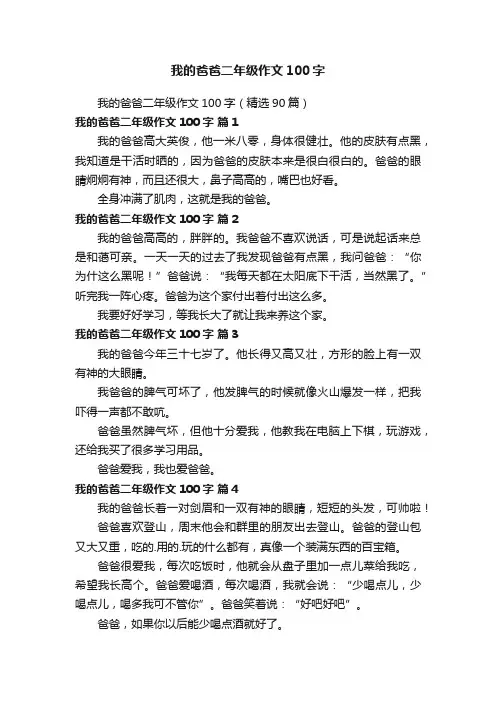 我的爸爸二年级作文100字

我的爸爸二年级作文100字（精选90篇）

我的爸爸二年级作文100字 篇1

我的爸爸高大英俊，他一米八零，身体很健壮。他的皮肤有点黑，我知道是干活时晒的，因为爸爸的皮肤本来是很白很白的。爸爸的眼睛炯炯有神，而且还很大，鼻子高高的，嘴巴也好看。

全身冲满了肌肉，这就是我的爸爸。

我的爸爸二年级作文100字 篇2

我的爸爸高高的，胖胖的。我爸爸不喜欢说话，可是说起话来总是和蔼可亲。一天一天的过去了我发现爸爸有点黑，我问爸爸：“你为什这么黑呢！”爸爸说：“我每天都在太阳底下干活，当然黑了。”听完我一阵心疼。爸爸为这个家付出着付出这么多。

我要好好学习，等我长大了就让我来养这个家。

我的爸爸二年级作文100字 篇3

我的爸爸今年三十七岁了。他长得又高又壮，方形的脸上有一双有神的大眼睛。

我爸爸的脾气可坏了，他发脾气的时候就像火山爆发一样，把我吓得一声都不敢吭。

爸爸虽然脾气坏，但他十分爱我，他教我在电脑上下棋，玩游戏，还给我买了很多学习用品。

爸爸爱我，我也爱爸爸。

我的爸爸二年级作文100字 篇4

我的爸爸长着一对剑眉和一双有神的眼睛，短短的头发，可帅啦！

爸爸喜欢登山，周末他会和群里的朋友出去登山。爸爸的登山包又大又重，吃的.用的.玩的什么都有，真像一个装满东西的百宝箱。

爸爸很爱我，每次吃饭时，他就会从盘子里加一点儿菜给我吃，希望我长高个。爸爸爱喝酒，每次喝酒，我就会说：“少喝点儿，少喝点儿，喝多我可不管你”。爸爸笑着说：“好吧好吧”。

爸爸，如果你以后能少喝点酒就好了。